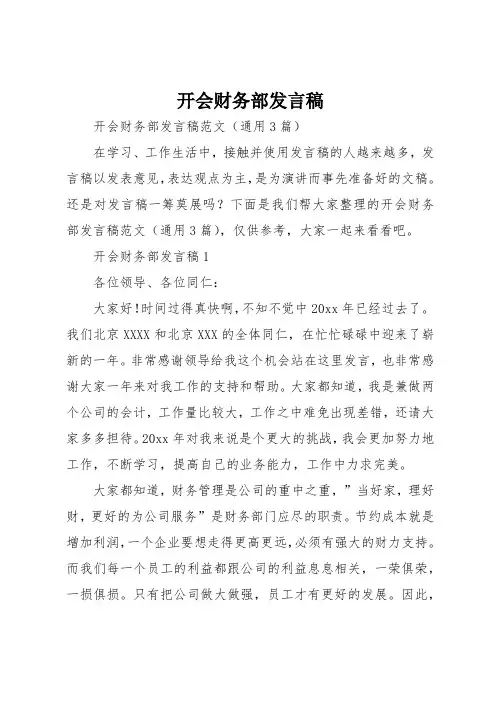 开会财务部发言稿

开会财务部发言稿范文（通用3篇）

在学习、工作生活中，接触并使用发言稿的人越来越多，发言稿以发表意见，表达观点为主，是为演讲而事先准备好的文稿。还是对发言稿一筹莫展吗？下面是我们帮大家整理的开会财务部发言稿范文（通用3篇），仅供参考，大家一起来看看吧。

开会财务部发言稿1

各位领导、各位同仁：

大家好！时间过得真快啊，不知不觉中20xx年已经过去了。我们北京XXXX和北京XXX的全体同仁，在忙忙碌碌中迎来了崭新的一年。非常感谢领导给我这个机会站在这里发言，也非常感谢大家一年来对我工作的支持和帮助。大家都知道，我是兼做两个公司的会计，工作量比较大，工作之中难免出现差错，还请大家多多担待。20xx年对我来说是个更大的挑战，我会更加努力地工作，不断学习，提高自己的业务能力，工作中力求完美。

大家都知道，财务管理是公司的重中之重，”当好家，理好财，更好的为公司服务”是财务部门应尽的职责。节约成本就是增加利润，一个企业要想走得更高更远，必须有强大的财力支持。而我们每一个员工的利益都跟公司的利益息息相关，一荣俱荣，一损俱损。只有把公司做大做强，员工才有更好的发展。因此，